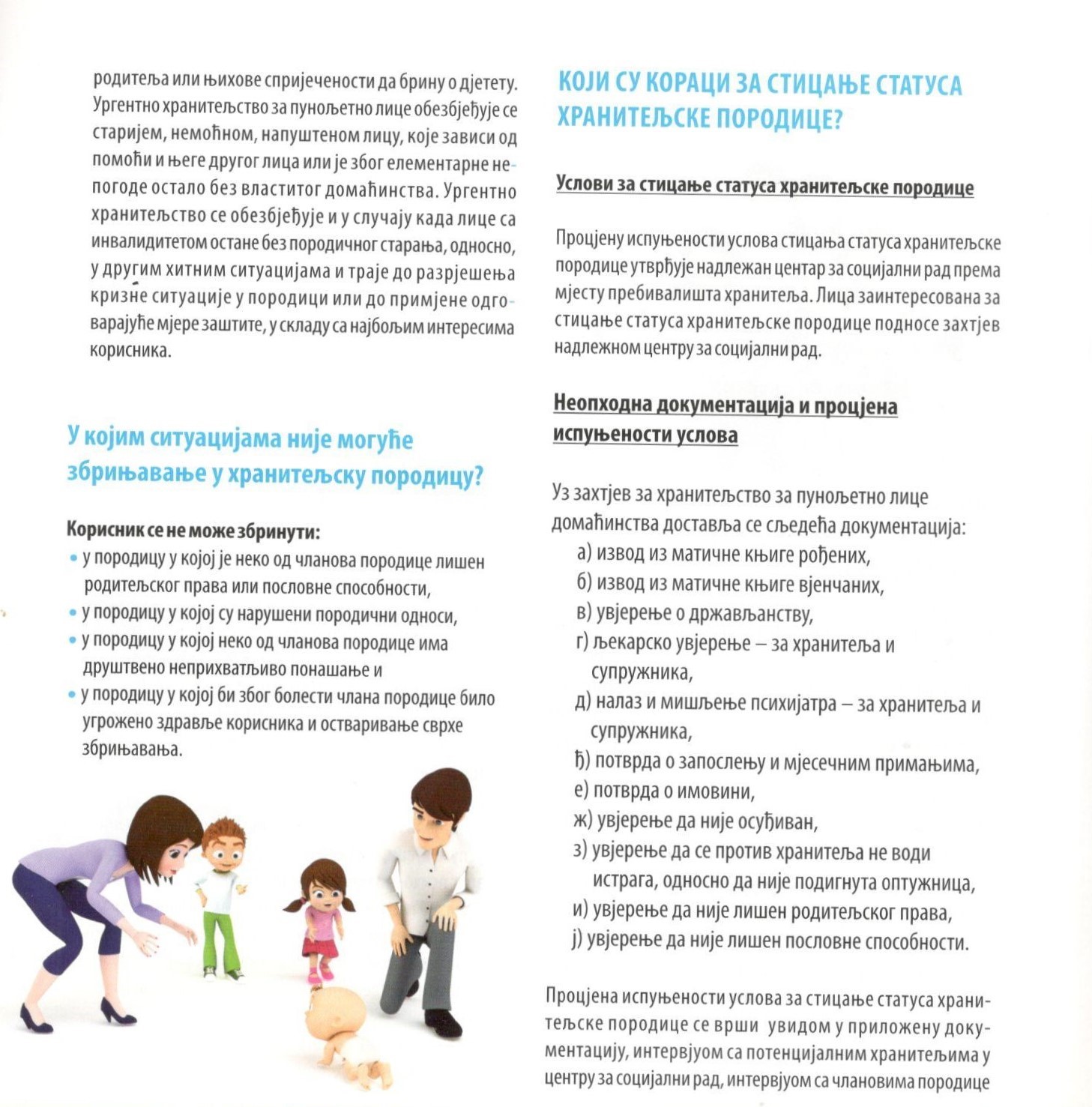 родитеља или њихове спријечености да брину о дјетету. Ургентно хранитељство за пунољетно лице обезбјеђује се старијем, немоћном, напуштеном лицу, које зависи од помоћи и његе другог лица или је због елементарне непогоде остало без властитог домаћинства. Ургентно хранитељство се обезбјеђује и у случају када лице са инвалидитетом остане без породичног старања, односно, у другим хитним ситуацијама и траје до разрјешења кризне ситуације у породици или до примјене одговарајуће мјере заштите, у складу са најбољим интересима корисника.

У којим ситуацијама није могуће збрињавање у хранитељску породицу?

Корисник се не може збринути:
• у породицу у којој је неко од чланова породице лишен родитељског права или пословне способности,
• у породицу у којој су нарушени породични односи,
• у породицу у којој неко од чланова породице има друштвено неприхватљиво понашање и
• у породицу у којој би због болести члана породице било угрожено здравље корисника и остваривање сврхе збрињавања.

КОЈИ СУ КОРАЦИ ЗА СТИЦАЊЕ СТАТУСА ХРАНИТЕЉСКЕ ПОРОДИЦЕ?

Услови за стицање статуса хранитељске породице

Процјену испуњености услова стицања статуса хранитељске породице утврђује надлежан центар за социјални рад према мјесту пребивалишта хранитеља. Лица заинтересована за стицање статуса хранитељске породице подносе захтјев надлежном центру за социјални рад.

Неопходна документација и процјена испуњености услова

Уз захтјев за хранитељство за пунољетно лице домаћинства доставља се сљедећа документација:
а) извод из матичне књиге рођених,
б) извод из матичне књиге вјенчаних,
в) увјерење о држављанству,
г) љекарско увјерење – за хранитеља и супружника,
д) налаз и мишљење психијатра – за хранитеља и супружника,
ђ) потврда о запослењу и мјесечним примањима,
е) потврда о имовини,
ж) увјерење да није осуђиван,
з) увјерење да се против хранитеља не води истрага, односно да није подигнута оптужница,
и) увјерење да није лишен родитељског права,
ј) увјерење да није лишен пословне способности.

Процјена испуњености услова за стицање статуса хранитељске породице се врши увидом у приложену документацију, интервјуом са потенцијалним хранитељима у центру за социјални рад, интервјуом са члановима породице